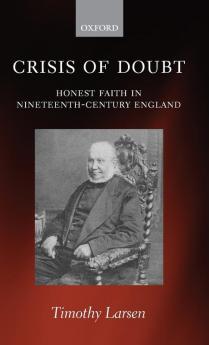 OXFORD

CRISIS OF DOUBT

HONEST FAITH IN NINETEENTH-CENTURY ENGLAND

Timothy Larsen